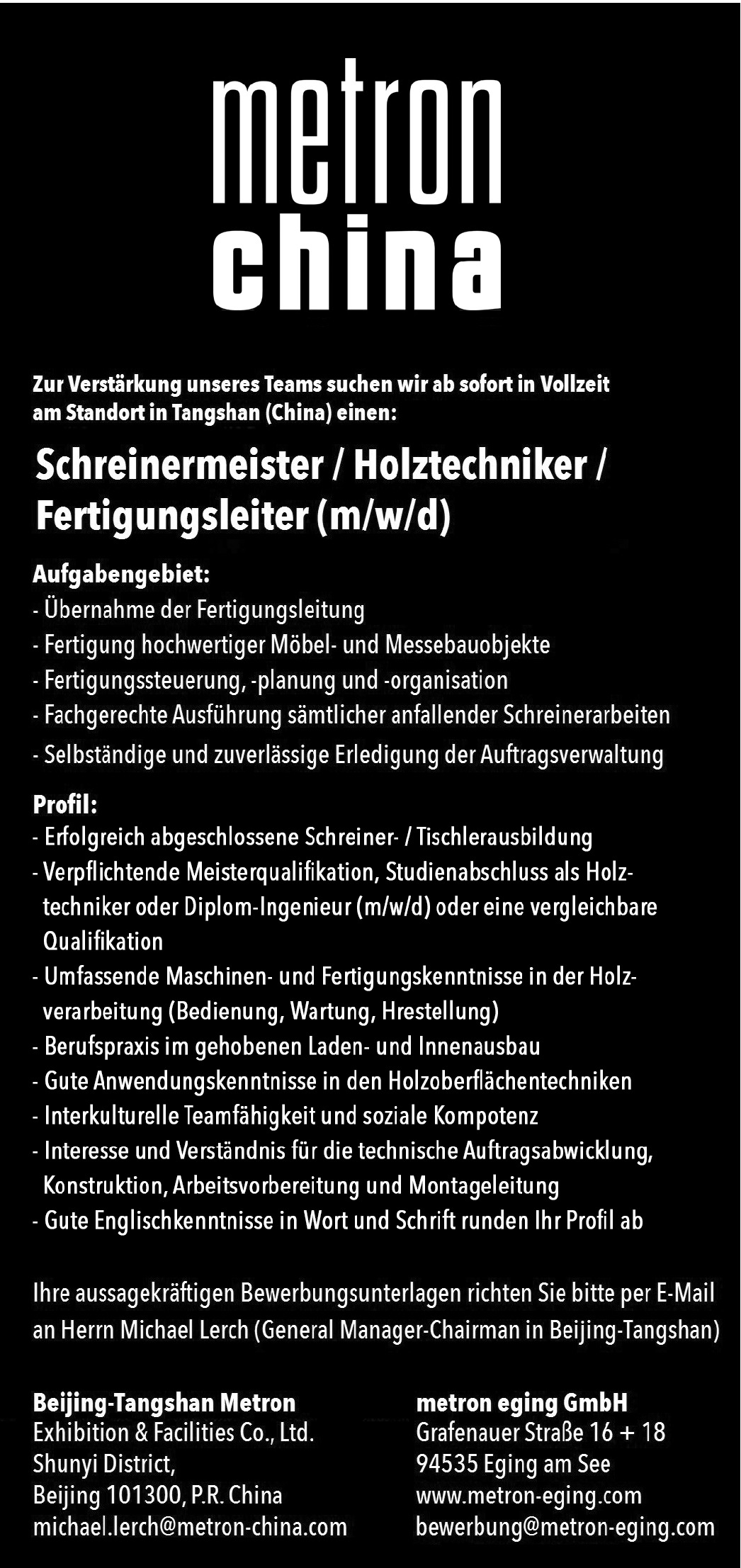 metron
china

Zur Verstärkung unseres Teams suchen wir ab sofort in Vollzeit am Standort in Tangshan (China) einen:

Schreinermeister / Holztechniker / Fertigungsleiter (m/w/d)

Aufgabengebiet:
- Übernahme der Fertigungsleitung
- Fertigung hochwertiger Möbel- und Messebauobjekte
- Fertigungssteuerung, -planung und -organisation
- Fachgerechte Ausführung sämtlicher anfallender Schreinerarbeiten
- Selbständige und zuverlässige Erledigung der Auftragsverwaltung

Profil:
- Erfolgreich abgeschlossene Schreiner- / Tischlerausbildung
- Verpflichtende Meisterqualifikation, Studienabschluss als Holztechniker oder Diplom-Ingenieur (m/w/d) oder eine vergleichbare Qualifikation
- Umfassende Maschinen- und Fertigungskenntnisse in der Holzverarbeitung (Bedienung, Wartung, Hrestellung)
- Berufspraxis im gehobenen Laden- und Innenausbau
- Gute Anwendungskenntnisse in den Holzoberflächentechniken
- Interkulturelle Teamfähigkeit und soziale Kompotenz
- Interesse und Verständnis für die technische Auftragsabwicklung, Konstruktion, Arbeitsvorbereitung und Montageleitung
- Gute Englischkenntnisse in Wort und Schrift runden Ihr Profil ab

Ihre aussagekräftigen Bewerbungsunterlagen richten Sie bitte per E-Mail an Herrn Michael Lerch (General Manager-Chairman in Beijing-Tangshan)

Beijing-Tangshan Metron
Exhibition & Facilities Co., Ltd.
Shunyi District,
Beijing 101300, P.R. China
michael.lerch@metron-china.com

metron eging GmbH
Grafenauer Straße 16 + 18
94535 Eging am See
www.metron-eging.com
bewerbung@metron-eging.com